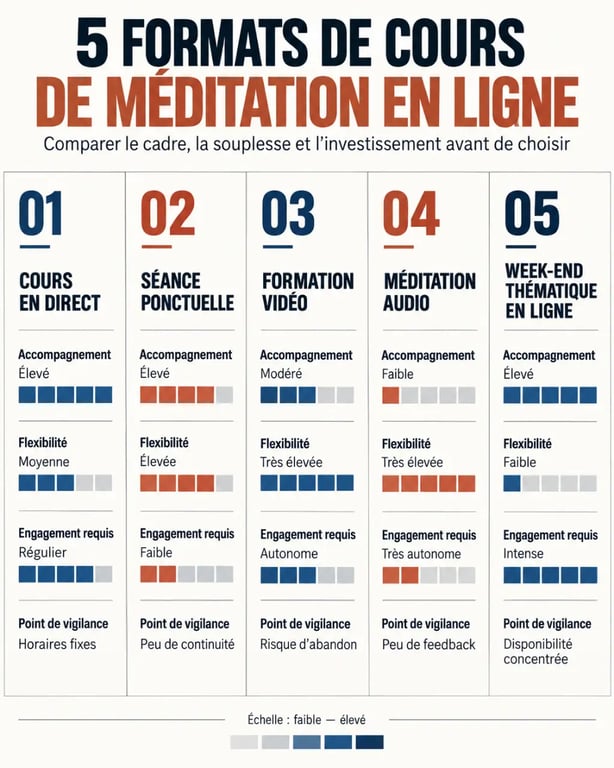 5 FORMATS DE COURS
DE MÉDITATION EN LIGNE

Comparer le cadre, la souplesse et l'investissement avant de choisir

01

COURS EN DIRECT

Accompagnement
Élevé

Flexibilité
Moyenne

Engagement requis
Régulier

Point de vigilance
Horaires fixes

02

SÉANCE PONCTUELLE

Accompagnement
Élevé

Flexibilité
Élevée

Engagement requis
Faible

Point de vigilance
Peu de continuité

03

FORMATION VIDÉO

Accompagnement
Modéré

Flexibilité
Très élevée

Engagement requis
Autonome

Point de vigilance
Risque d'abandon

04

MÉDITATION AUDIO

Accompagnement
Faible

Flexibilité
Très élevée

Engagement requis
Très autonome

Point de vigilance
Peu de feedback

05

WEEK-END THÉMATIQUE EN LIGNE

Accompagnement
Élevé

Flexibilité
Faible

Engagement requis
Intense

Point de vigilance
Disponibilité concentrée

Échelle : faible — élevé